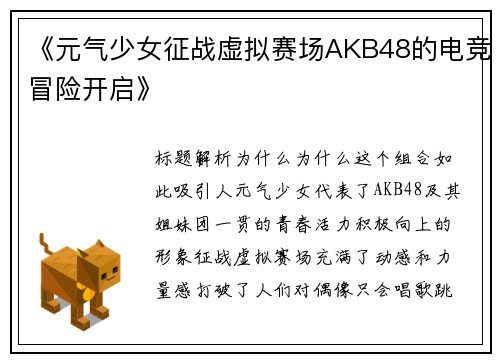 《元气少女征战虚拟赛场AKB48的电竞冒险开启》

标题解析为什么为什么这个组合如此吸引人元气少女代表了AKB48及其姐妹团一贯的青春活力积极向上的形象征战虚拟赛场充满了动感和力量感打破了人们对偶像只会唱歌跳